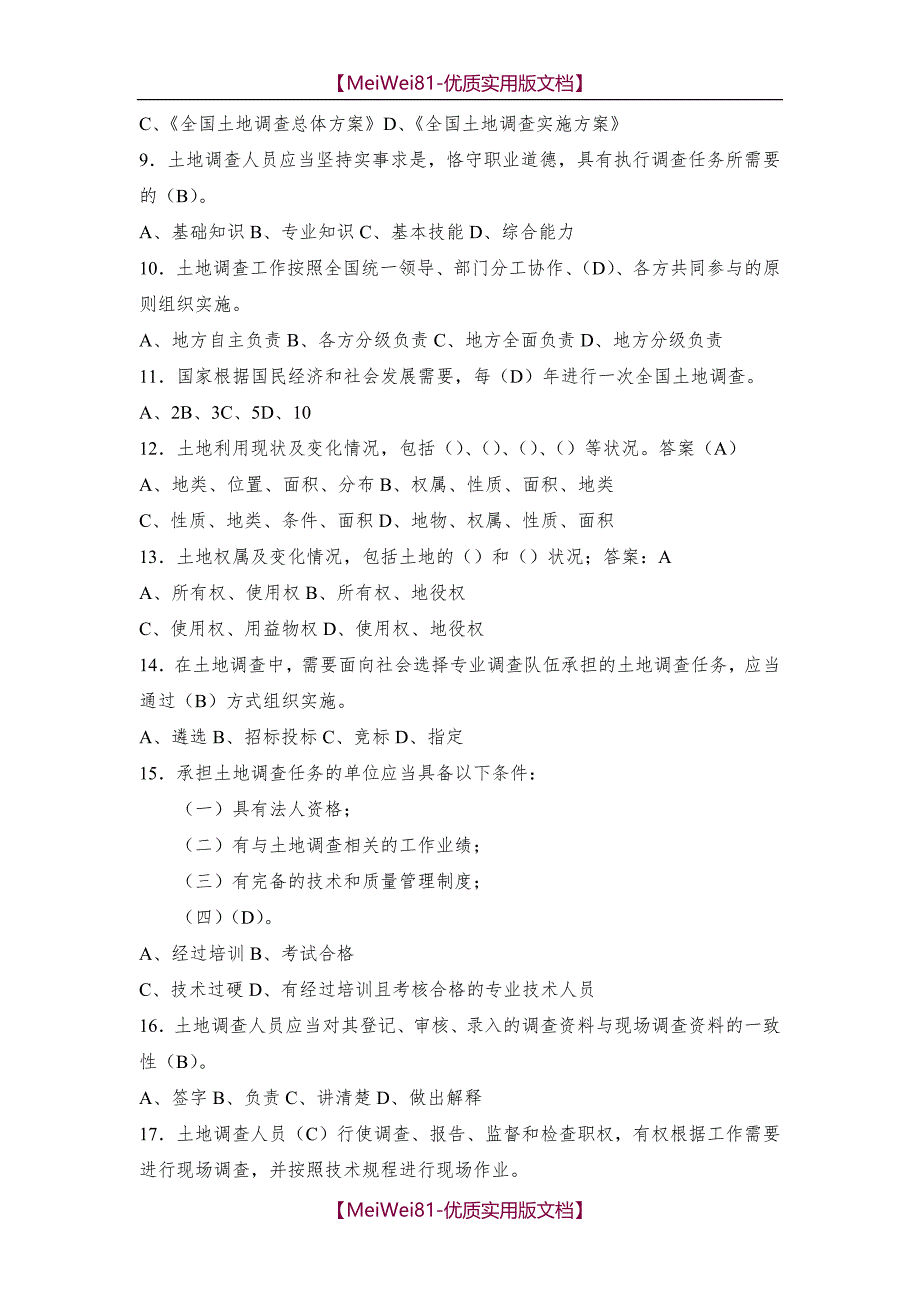 【MeiWei81-优质实用版文档】

C、《全国土地调查总体方案》D、《全国土地调查实施方案》

9．土地调查人员应当坚持实事求是，恪守职业道德，具有执行调查任务所需要的（B）。

A、基础知识 B、专业知识 C、基本技能 D、综合能力

10．土地调查工作按照全国统一领导、部门分工协作、（D）、各方共同参与的原则组织实施。

A、地方自主负责 B、各方分级负责 C、地方全面负责 D、地方分级负责

11．国家根据国民经济和社会发展需要，每（D）年进行一次全国土地调查。

A、2B、3C、5D、10

12．土地利用现状及变化情况，包括（）、（）、（）、（）等状况。答案（A）

A、地类、位置、面积、分布 B、权属、性质、面积、地类

C、性质、地类、条件、面积 D、地物、权属、性质、面积

13．土地权属及变化情况，包括土地的（）和（）状况；答案：A

A、所有权、使用权 B、所有权、地役权

C、使用权、用益物权 D、使用权、地役权

14．在土地调查中，需要面向社会选择专业调查队伍承担的土地调查任务，应当通过（B）方式组织实施。

A、遴选 B、招标投标 C、竞标 D、指定

15．承担土地调查任务的单位应当具备以下条件：

（一）具有法人资格；

（二）有与土地调查相关的工作业绩；

（三）有完备的技术和质量管理制度；

（四）（D）。

A、经过培训 B、考试合格

C、技术过硬 D、有经过培训且考核合格的专业技术人员

16．土地调查人员应当对其登记、审核、录入的调查资料与现场调查资料的一致性（B）。

A、签字 B、负责 C、讲清楚 D、做出解释

17．土地调查人员（C）行使调查、报告、监督和检查职权，有权根据工作需要进行现场调查，并按照技术规程进行现场作业。

【MeiWei81-优质实用版文档】